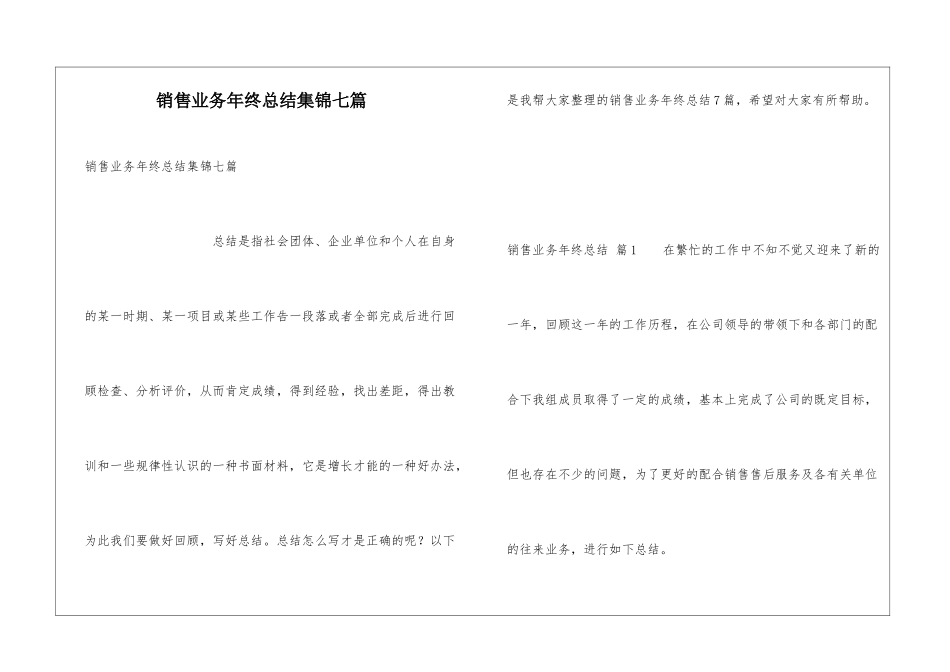 销售业务年终总结集锦七篇

销售业务年终总结集锦七篇

总结是指社会团体、企业单位和个人在自身的某一时期、某一项目或某些工作告一段落或者全部完成后进行回顾检查、分析评价，从而肯定成绩，得到经验，找出差距，得出教训和一些规律性认识的一种书面材料，它是增长才能的一种好办法，为此我们要做好回顾，写好总结。总结怎么写才是正确的呢？以下是我帮大家整理的销售业务年终总结7篇，希望对大家有所帮助。

销售业务年终总结 篇1　　在繁忙的工作中不知不觉又迎来了新的一年，回顾这一年的工作历程，在公司领导的带领下和各部门的配合下我组成员取得了一定的成绩，基本上完成了公司的既定目标，但也存在不少的问题，为了更好的配合销售售后服务及各有关单位的往来业务，进行如下总结。